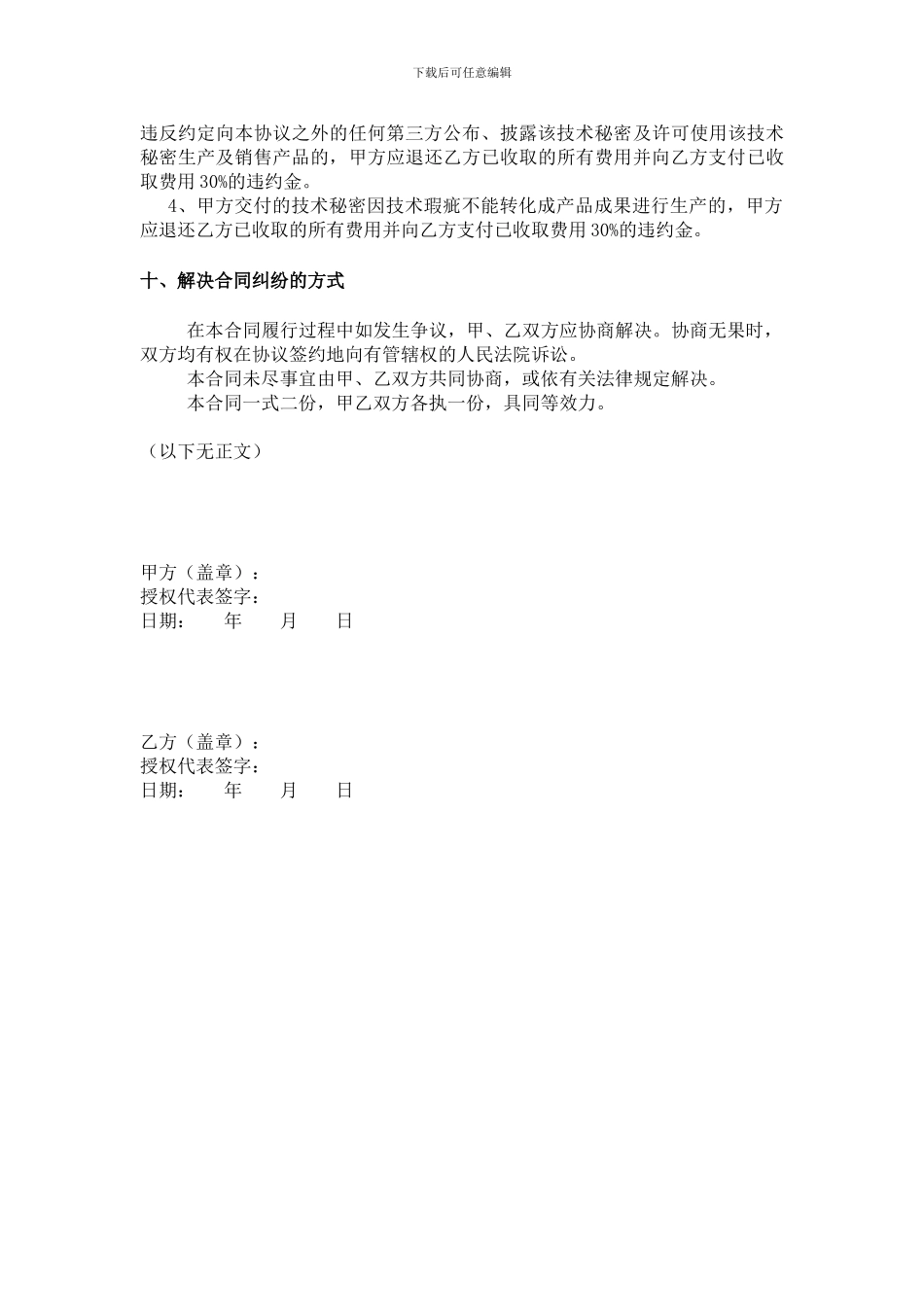 下载后可任意编辑

违反约定向本协议之外的任何第三方公布、披露该技术秘密及许可使用该技术秘密生产及销售产品的，甲方应退还乙方已收取的所有费用并向乙方支付已收取费用 30%的违约金。

4、甲方交付的技术秘密因技术瑕疵不能转化成产品成果进行生产的，甲方应退还乙方已收取的所有费用并向乙方支付已收取费用 30%的违约金。

十、解决合同纠纷的方式

在本合同履行过程中如发生争议，甲、乙双方应协商解决。协商无果时，双方均有权在协议签约地向有管辖权的人民法院诉讼。

本合同未尽事宜由甲、乙双方共同协商，或依有关法律规定解决。

本合同一式二份，甲乙双方各执一份，具同等效力。

（以下无正文）

甲方（盖章）：
授权代表签字：
日期：　　年　　月　　日

乙方（盖章）：
授权代表签字：
日期：　　年　　月　　日